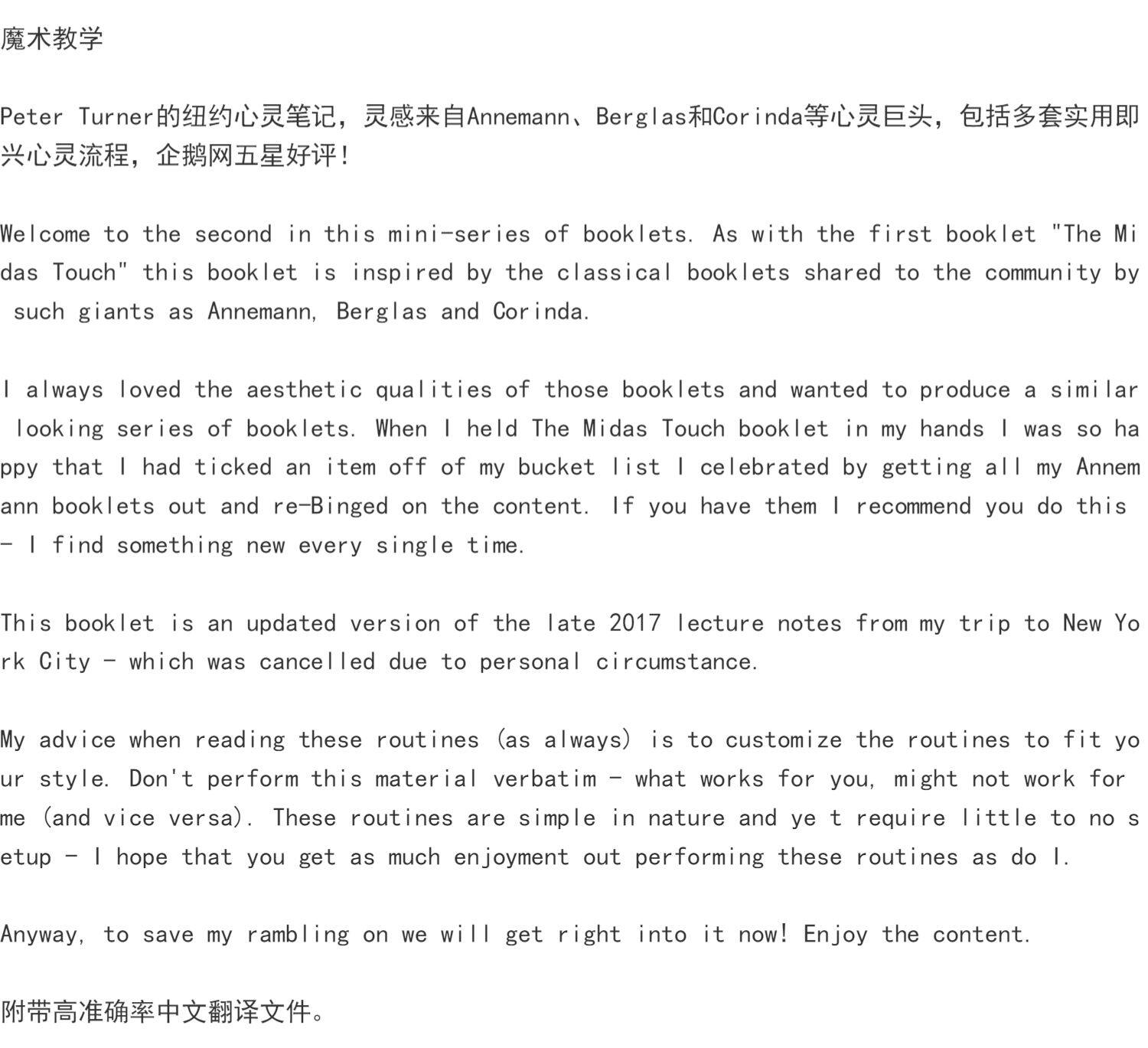 魔术教学

Peter Turner的纽约心灵笔记，灵感来自Annemann、Berglas和Corinda等心灵巨头，包括多套实用即兴心灵流程，企鹅网五星好评！

Welcome to the second in this mini-series of booklets. As with the first booklet "The Midas Touch" this booklet is inspired by the classical booklets shared to the community by such giants as Annemann, Berglas and Corinda.

I always loved the aesthetic qualities of those booklets and wanted to produce a similar looking series of booklets. When I held The Midas Touch booklet in my hands I was so happy that I had ticked an item off of my bucket list I celebrated by getting all my Annemann booklets out and re-Binged on the content. If you have them I recommend you do this - I find something new every single time.

This booklet is an updated version of the late 2017 lecture notes from my trip to New York City - which was cancelled due to personal circumstance.

My advice when reading these routines (as always) is to customize the routines to fit your style. Don't perform this material verbatim - what works for you, might not work for me (and vice versa). These routines are simple in nature and ye t require little to no setup - I hope that you get as much enjoyment out performing these routines as do I.

Anyway, to save my rambling on we will get right into it now! Enjoy the content.

附带高准确率中文翻译文件。